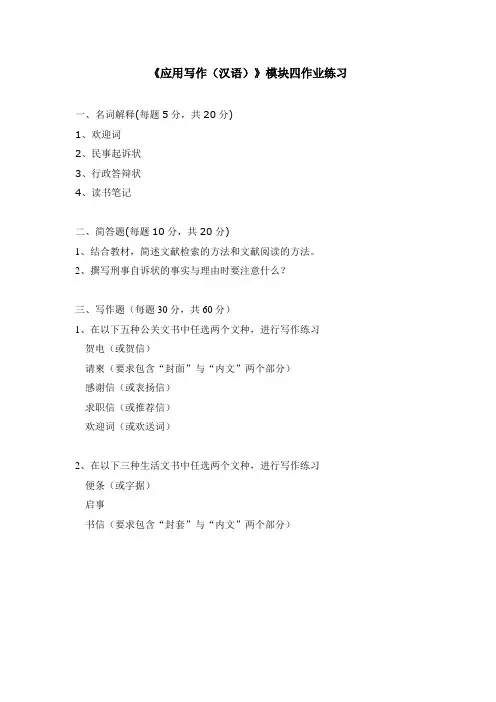 《应用写作（汉语）》模块四作业练习

一、名词解释(每题 5 分，共 20 分)
1、欢迎词
2、民事起诉状
3、行政答辩状
4、读书笔记

二、简答题(每题 10 分，共 20 分)
1、结合教材，简述文献检索的方法和文献阅读的方法。
2、撰写刑事自诉状的事实与理由时要注意什么？

三、写作题（每题 30 分，共 60 分）
1、在以下五种公关文书中任选两个文种，进行写作练习
贺电（或贺信）
请柬（要求包含“封面”与“内文”两个部分）
感谢信（或表扬信）
求职信（或推荐信）
欢迎词（或欢送词）

2、在以下三种生活文书中任选两个文种，进行写作练习
便条（或字据）
启事
书信（要求包含“封套”与“内文”两个部分）